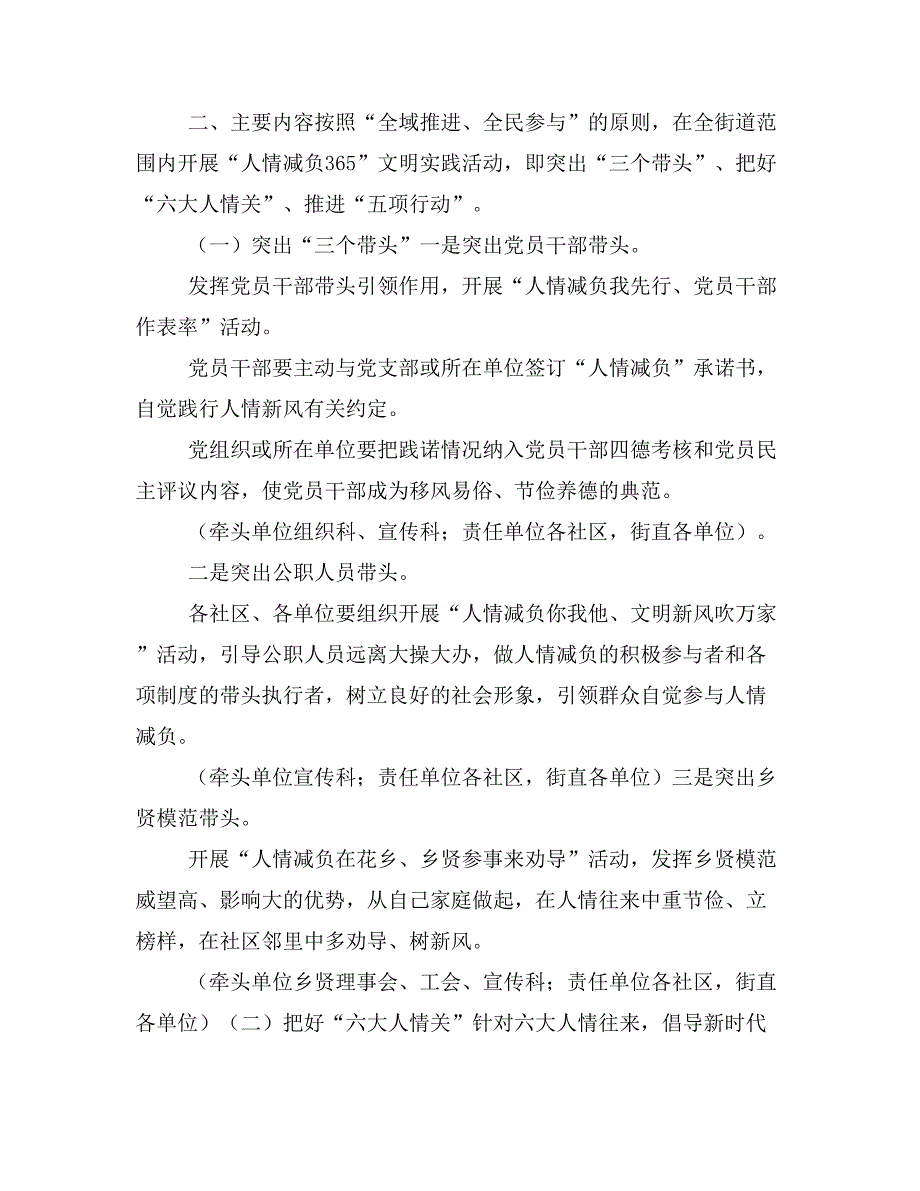 二、主要内容按照“全域推进、全民参与”的原则，在全街道范围内开展“人情减负365”文明实践活动，即突出“三个带头”、把好“六大人情关”、推进“五项行动”。

（一）突出“三个带头”一是突出党员干部带头。

发挥党员干部带头引领作用，开展“人情减负我先行、党员干部作表率”活动。

党员干部要主动与党支部或所在单位签订“人情减负”承诺书，自觉践行人情新风有关约定。

党组织或所在单位要把践诺情况纳入党员干部四德考核和党员民主评议内容，使党员干部成为移风易俗、节俭养德的典范。

（牵头单位组织科、宣传科；责任单位各社区，街直各单位）。

二是突出公职人员带头。

各社区、各单位要组织开展“人情减负你我他、文明新风吹万家”活动，引导公职人员远离大操大办，做人情减负的积极参与者和各项制度的带头执行者，树立良好的社会形象，引领群众自觉参与人情减负。

（牵头单位宣传科；责任单位各社区，街直各单位）三是突出乡贤模范带头。

开展“人情减负在花乡、乡贤参事来劝导”活动，发挥乡贤模范威望高、影响大的优势，从自己家庭做起，在人情往来中重节俭、立榜样，在社区邻里中多劝导、树新风。

（牵头单位乡贤理事会、工会、宣传科；责任单位各社区，街直各单位）（二）把好“六大人情关”针对六大人情往来，倡导新时代